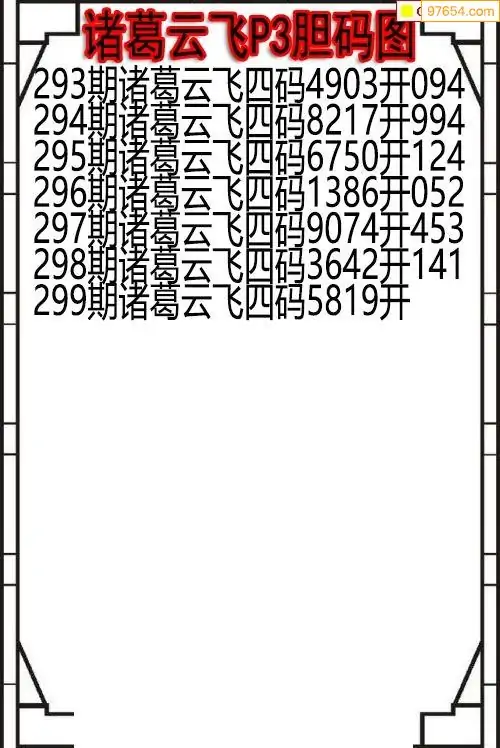 诸葛云飞P3胆码图

293期诸葛云飞四码4903开094
294期诸葛云飞四码8217开994
295期诸葛云飞四码6750开124
296期诸葛云飞四码1386开052
297期诸葛云飞四码9074开453
298期诸葛云飞四码3642开141
299期诸葛云飞四码5819开

97654.com